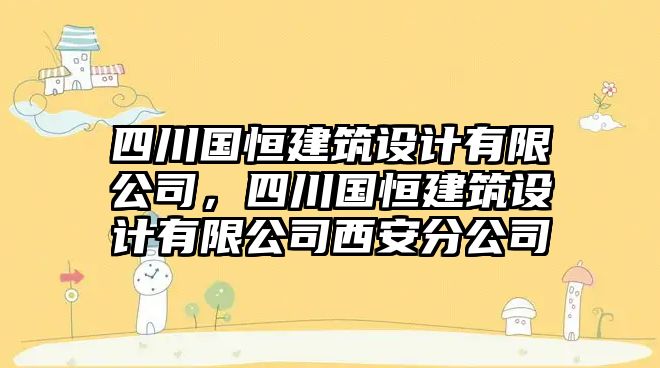 四川国恒建筑设计有限公司，四川国恒建筑设计有限公司西安分公司